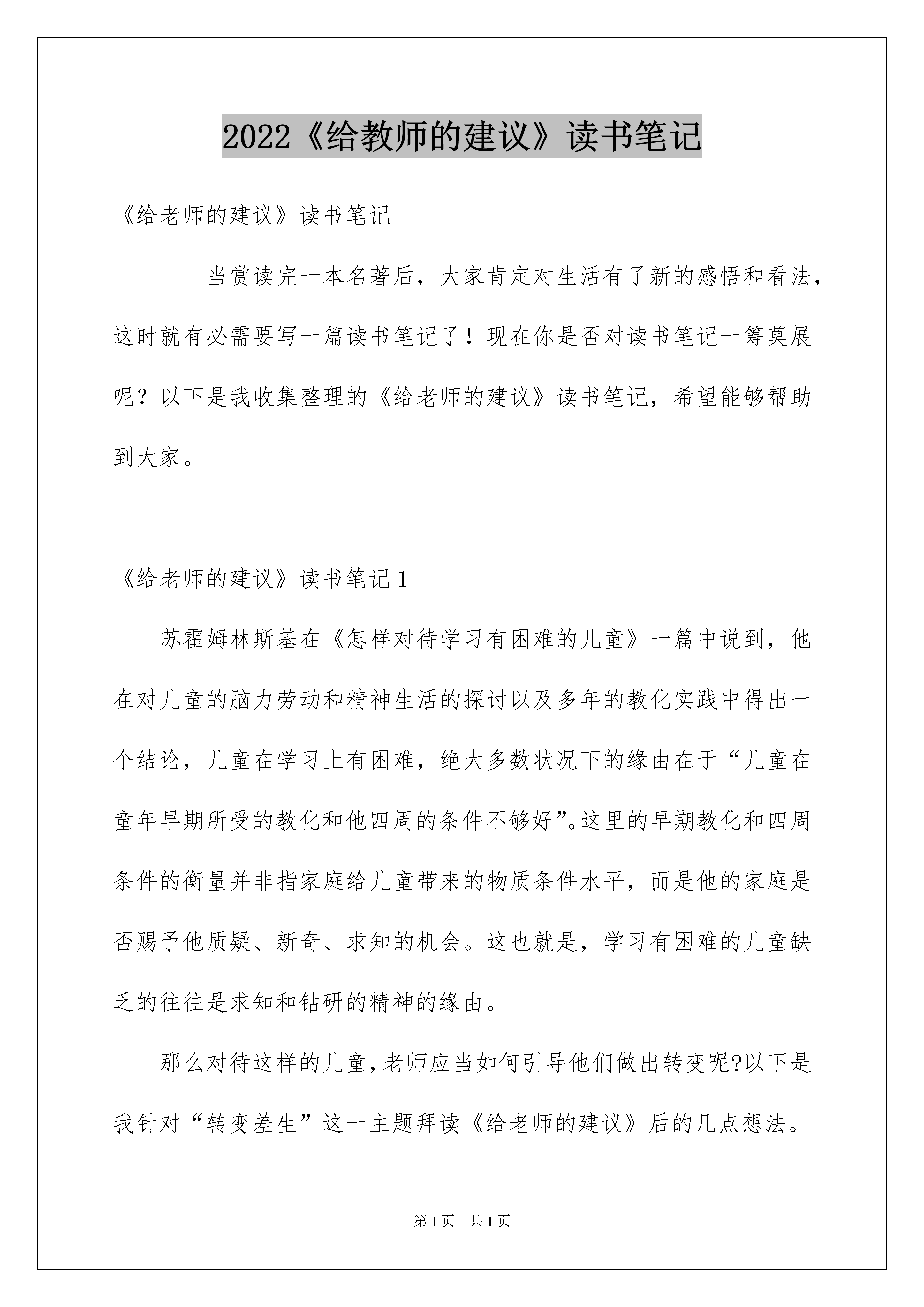 2022《给教师的建议》读书笔记

《给老师的建议》读书笔记

当赏读完一本名著后，大家肯定对生活有了新的感悟和看法，这时就有必需要写一篇读书笔记了！现在你是否对读书笔记一筹莫展呢？以下是我收集整理的《给老师的建议》读书笔记，希望能够帮助到大家。

《给老师的建议》读书笔记1

苏霍姆林斯基在《怎样对待学习有困难的儿童》一篇中说到，他在对儿童的脑力劳动和精神生活的探讨以及多年的教化实践中得出一个结论，儿童在学习上有困难，绝大多数状况下的缘由在于“儿童在童年早期所受的教化和他四周的条件不够好”。这里的早期教化和四周条件的衡量并非指家庭给儿童带来的物质条件水平，而是他的家庭是否赐予他质疑、新奇、求知的机会。这也就是，学习有困难的儿童缺乏的往往是求知和钻研的精神的缘由。

那么对待这样的儿童，老师应当如何引导他们做出转变呢?以下是我针对“转变差生”这一主题拜读《给老师的建议》后的几点想法。

第1页 共1页